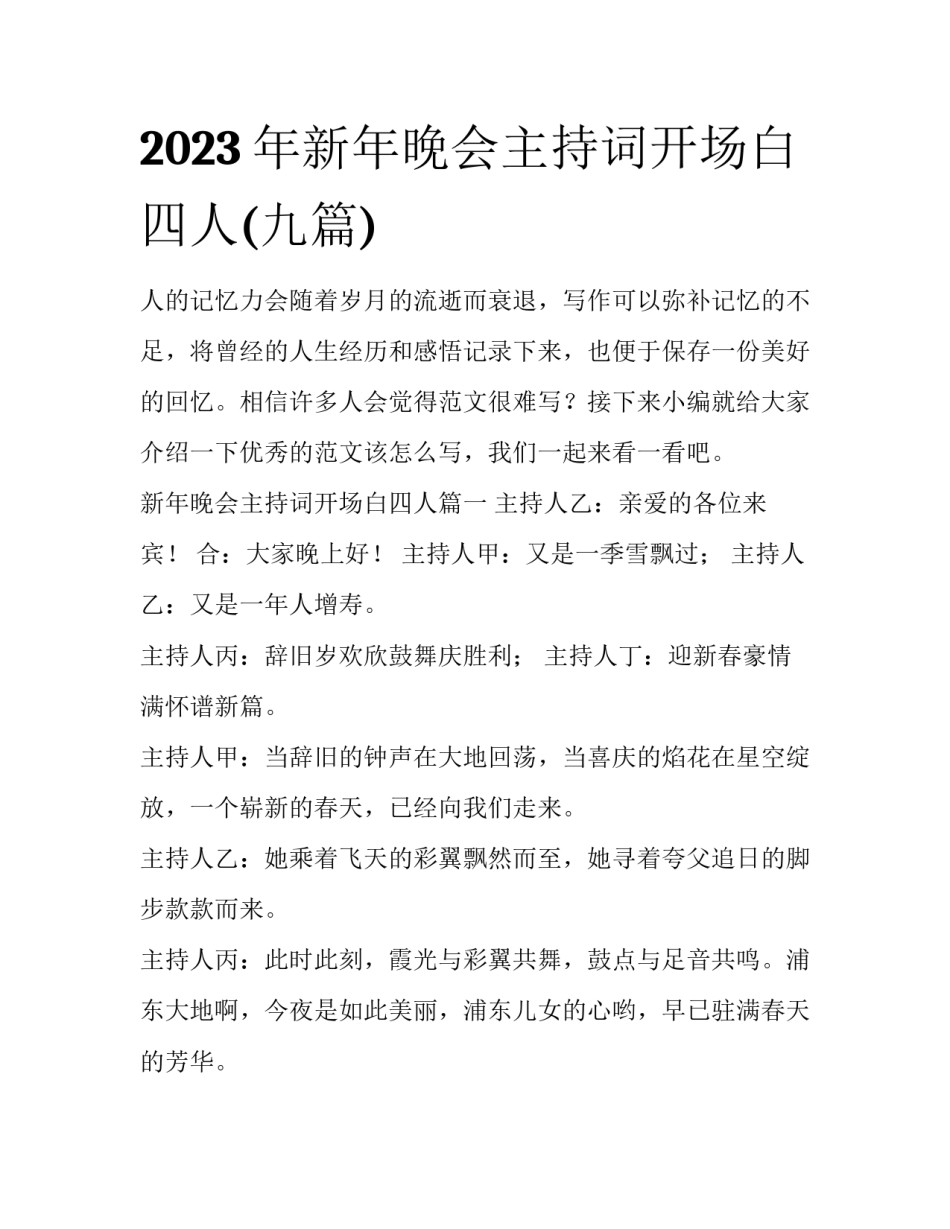 2023年新年晚会主持词开场白四人(九篇)

人的记忆力会随着岁月的流逝而衰退，写作可以弥补记忆的不足，将曾经的人生经历和感悟记录下来，也便于保存一份美好的回忆。相信许多人会觉得范文很难写？接下来小编就给大家介绍一下优秀的范文该怎么写，我们一起来看一看吧。

新年晚会主持词开场白四人篇一 主持人乙：亲爱的各位来宾！ 合：大家晚上好！ 主持人甲：又是一季雪飘过； 主持人乙：又是一年人增寿。

主持人丙：辞旧岁欢欣鼓舞庆胜利； 主持人丁：迎新春豪情满怀谱新篇。

主持人甲：当辞旧的钟声在大地回荡，当喜庆的焰花在星空绽放，一个崭新的春天，已经向我们走来。

主持人乙：她乘着飞天的彩翼飘然而至，她寻着夸父追日的脚步款款而来。

主持人丙：此时此刻，霞光与彩翼共舞，鼓点与足音共鸣。浦东大地啊，今夜是如此美丽，浦东儿女的心哟，早已驻满春天的芳华。